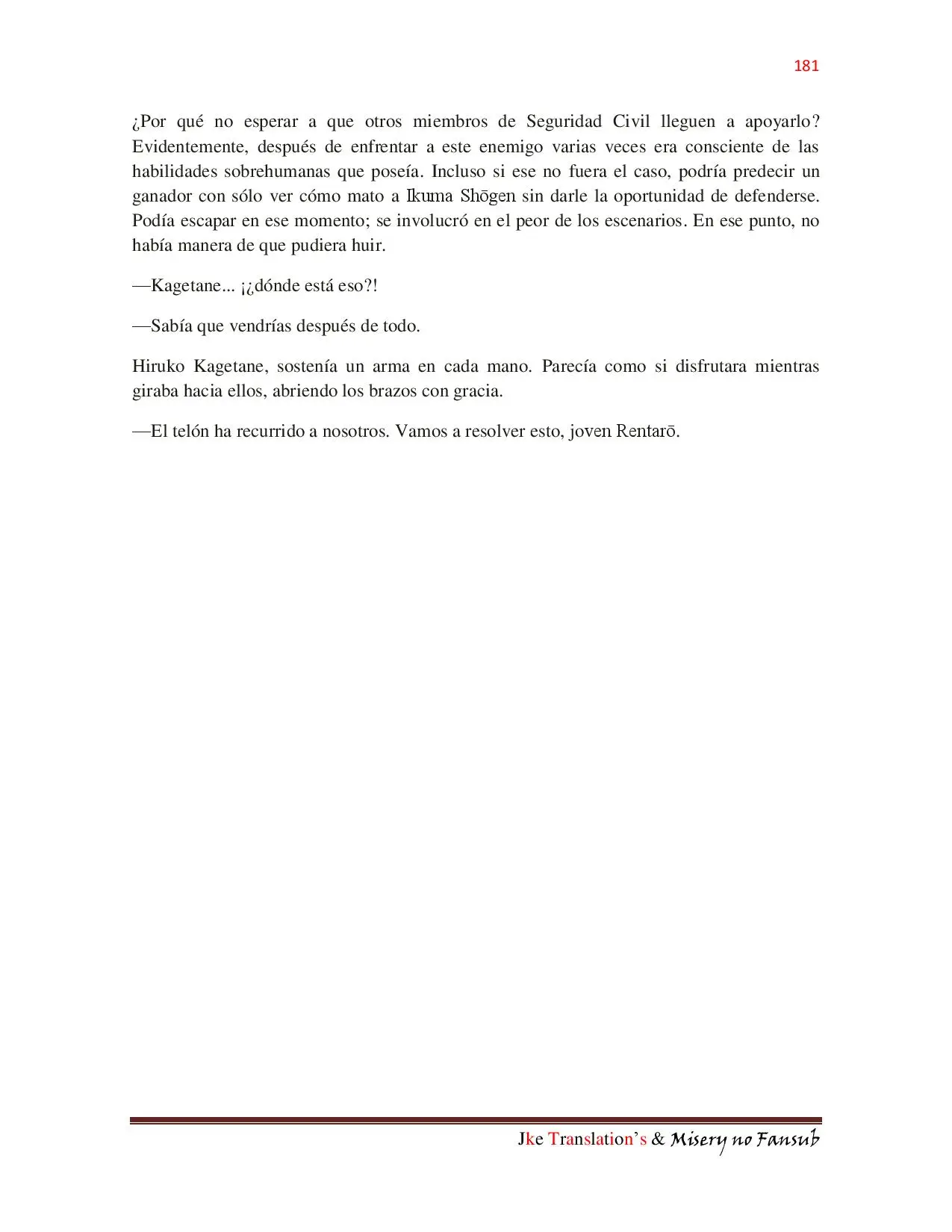 181

¿Por qué no esperar a que otros miembros de Seguridad Civil lleguen a apoyarlo? Evidentemente, después de enfrentar a este enemigo varias veces era consciente de las habilidades sobrehumanas que poseía. Incluso si ese no fuera el caso, podría predecir un ganador con sólo ver cómo mato a Ikuma Shōgen sin darle la oportunidad de defenderse. Podía escapar en ese momento; se involucró en el peor de los escenarios. En ese punto, no había manera de que pudiera huir.

—Kagetane... ¡¿dónde está eso?!

—Sabía que vendrías después de todo.

Hiruko Kagetane, sostenía un arma en cada mano. Parecía como si disfrutara mientras giraba hacia ellos, abriendo los brazos con gracia.

—El telón ha recurrido a nosotros. Vamos a resolver esto, joven Rentarō.

Jke Translation's & Misery no Fansub